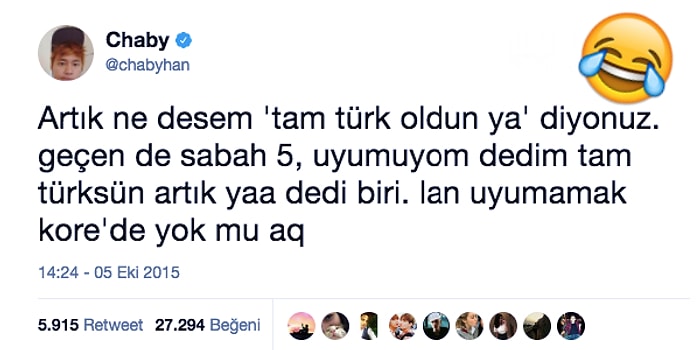 Chaby
@chabyhan

Artık ne desem 'tam türk oldun ya' diyonuz. geçen de sabah 5, uyumuyom dedim tam türksün artık yaa dedi biri. lan uyumamak kore'de yok mu aq

14:24 - 05 Eki 2015

5.915 Retweet 27.294 Beğeni